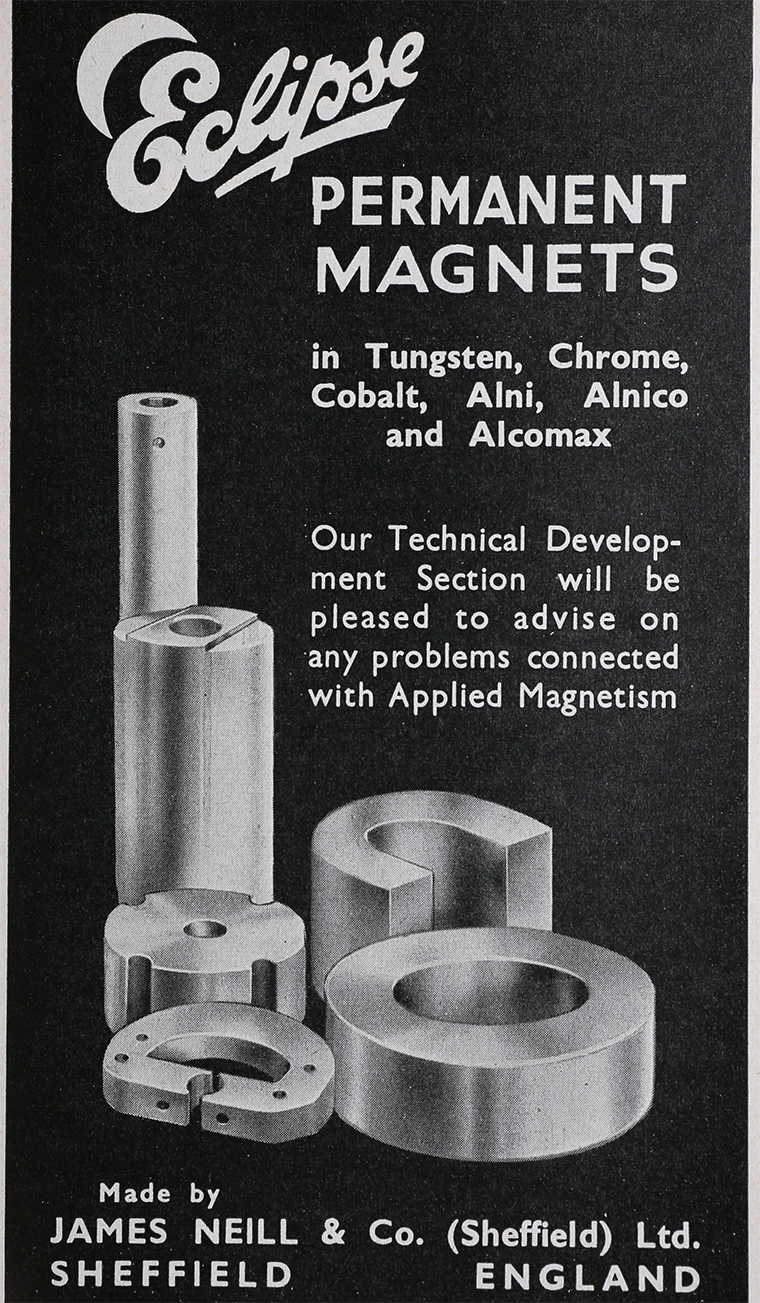 Eclipse

PERMANENT MAGNETS

in Tungsten, Chrome, Cobalt, Alni, Alnico and Alcomax

Our Technical Development Section will be pleased to advise on any problems connected with Applied Magnetism

Made by
JAMES NEILL & Co. (Sheffield) Ltd.
SHEFFIELD ENGLAND